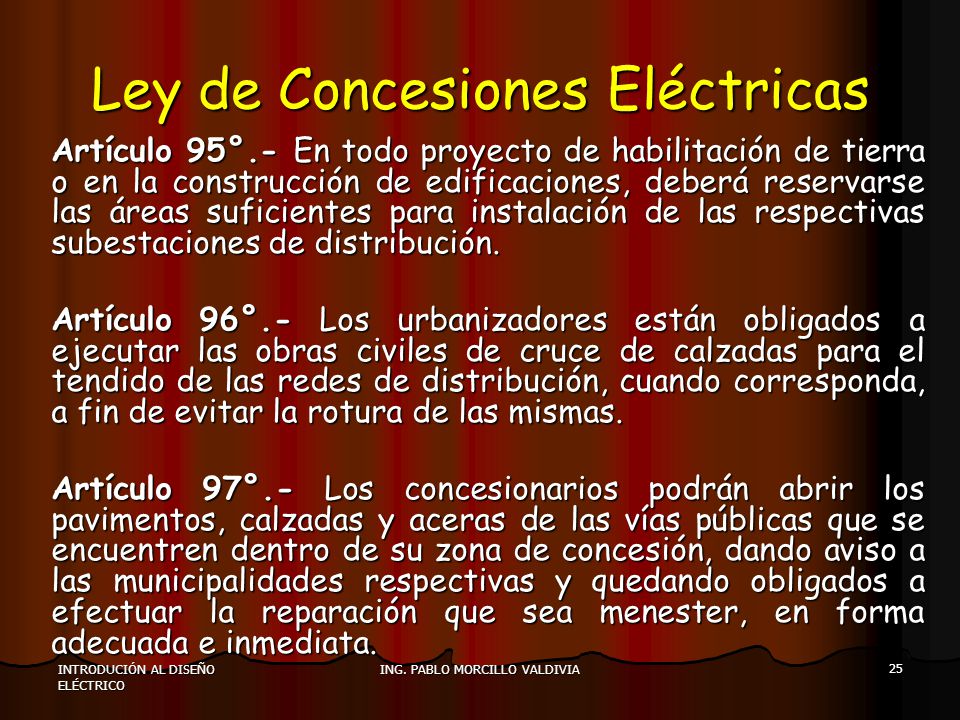 Ley de Concesiones Eléctricas

Artículo 95°.- En todo proyecto de habilitación de tierra o en la construcción de edificaciones, deberá reservarse las áreas suficientes para instalación de las respectivas subestaciones de distribución.

Artículo 96°.- Los urbanizadores están obligados a ejecutar las obras civiles de cruce de calzadas para el tendido de las redes de distribución, cuando corresponda, a fin de evitar la rotura de las mismas.

Artículo 97°.- Los concesionarios podrán abrir los pavimentos, calzadas y aceras de las vías públicas que se encuentren dentro de su zona de concesión, dando aviso a las municipalidades respectivas y quedando obligados a efectuar la reparación que sea menester, en forma adecuada e inmediata.

INTRODUCIÓN AL DISEÑO ELÉCTRICO

ING. PABLO MORCILLO VALDIVIA

25